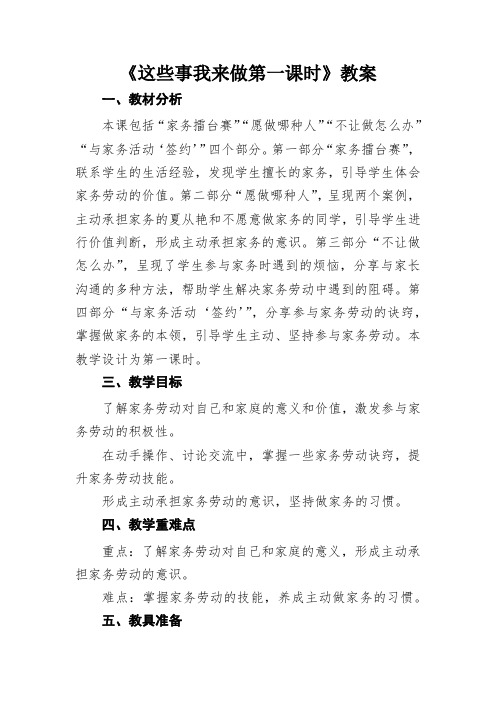 《这些事我来做第一课时》教案

一、教材分析

本课包括“家务擂台赛”“愿做哪种人”“不让做怎么办”“与家务活动‘签约’”四个部分。第一部分“家务擂台赛”，联系学生的生活经验，发现学生擅长的家务，引导学生体会家务劳动的价值。第二部分“愿做哪种人”，呈现两个案例，主动承担家务的夏从艳和不愿意做家务的同学，引导学生进行价值判断，形成主动承担家务的意识。第三部分“不让做怎么办”，呈现了学生参与家务时遇到的烦恼，分享与家长沟通的多种方法，帮助学生解决家务劳动中遇到的阻碍。第四部分“与家务活动‘签约’”，分享参与家务劳动的诀窍，掌握做家务的本领，引导学生主动、坚持参与家务劳动。本教学设计为第一课时。

三、教学目标

了解家务劳动对自己和家庭的意义和价值，激发参与家务劳动的积极性。

在动手操作、讨论交流中，掌握一些家务劳动诀窍，提升家务劳动技能。

形成主动承担家务劳动的意识，坚持做家务的习惯。

四、教学重难点

重点：了解家务劳动对自己和家庭的意义，形成主动承担家务劳动的意识。

难点：掌握家务劳动的技能，养成主动做家务的习惯。

五、教具准备